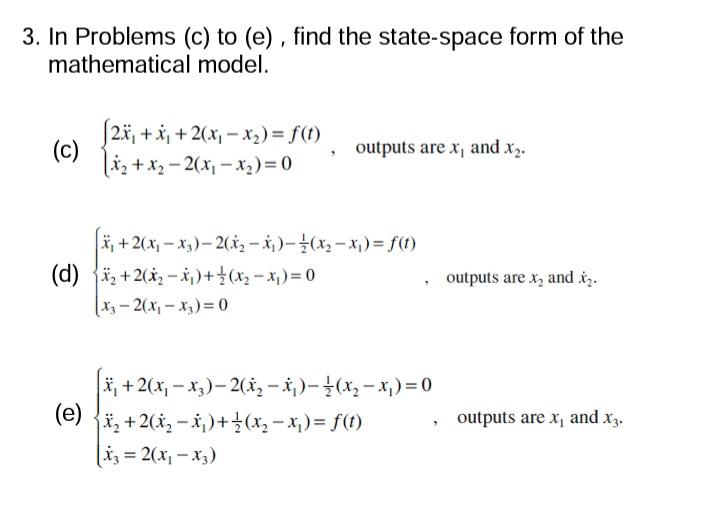 3. In Problems (c) to (e) , find the state-space form of the mathematical model.

(c) $\begin{cases} 2\ddot{x}_1 + \dot{x}_1 + 2(x_1 - x_2) = f(t) \\ \dot{x}_2 + x_2 - 2(x_1 - x_2) = 0 \end{cases}$ , outputs are $x_1$ and $x_2$.

(d) $\begin{cases} \ddot{x}_1 + 2(x_1 - x_3) - 2(\dot{x}_2 - \dot{x}_1) - \frac{1}{2}(x_2 - x_1) = f(t) \\ \ddot{x}_2 + 2(\dot{x}_2 - \dot{x}_1) + \frac{1}{2}(x_2 - x_1) = 0 \\ x_3 - 2(x_1 - x_3) = 0 \end{cases}$ , outputs are $x_2$ and $\dot{x}_2$.

(e) $\begin{cases} \ddot{x}_1 + 2(x_1 - x_3) - 2(\dot{x}_2 - \dot{x}_1) - \frac{1}{2}(x_2 - x_1) = 0 \\ \ddot{x}_2 + 2(\dot{x}_2 - \dot{x}_1) + \frac{1}{2}(x_2 - x_1) = f(t) \\ \dot{x}_3 = 2(x_1 - x_3) \end{cases}$ , outputs are $x_1$ and $x_3$.